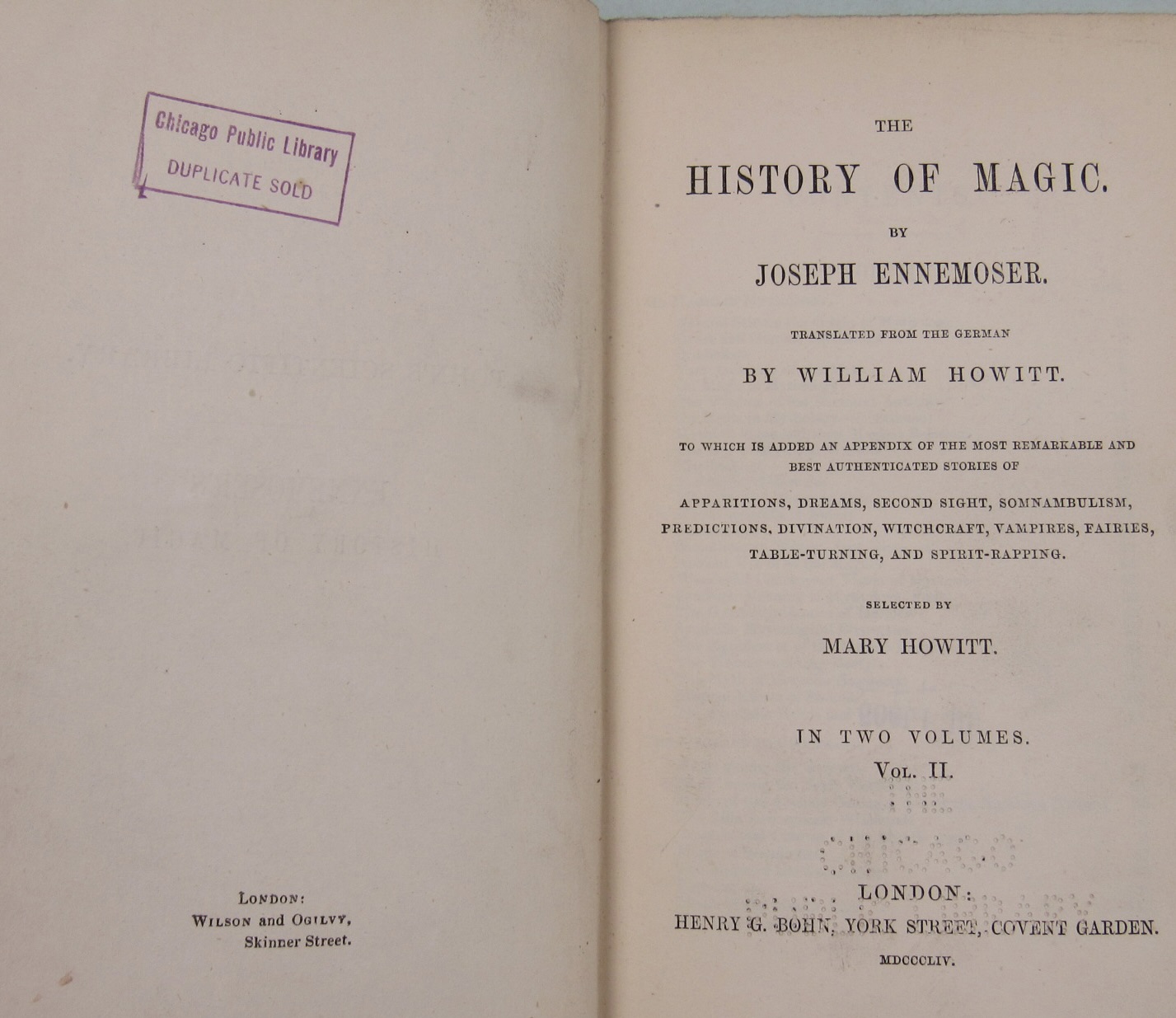 Chicago Public Library
DUPLICATE SOLD

London:
Wilson and Ogilvy,
Skinner Street.

THE

HISTORY OF MAGIC.

BY

JOSEPH ENNEMOSER.

TRANSLATED FROM THE GERMAN

BY WILLIAM HOWITT.

TO WHICH IS ADDED AN APPENDIX OF THE MOST REMARKABLE AND BEST AUTHENTICATED STORIES OF

APPARITIONS, DREAMS, SECOND SIGHT, SOMNAMBULISM, PREDICTIONS, DIVINATION, WITCHCRAFT, VAMPIRES, FAIRIES, TABLE-TURNING, AND SPIRIT-RAPPING.

SELECTED BY

MARY HOWITT.

IN TWO VOLUMES.

Vol. II.

LONDON:

HENRY G. BOHN, YORK STREET, COVENT GARDEN.

MDCCCLIV.